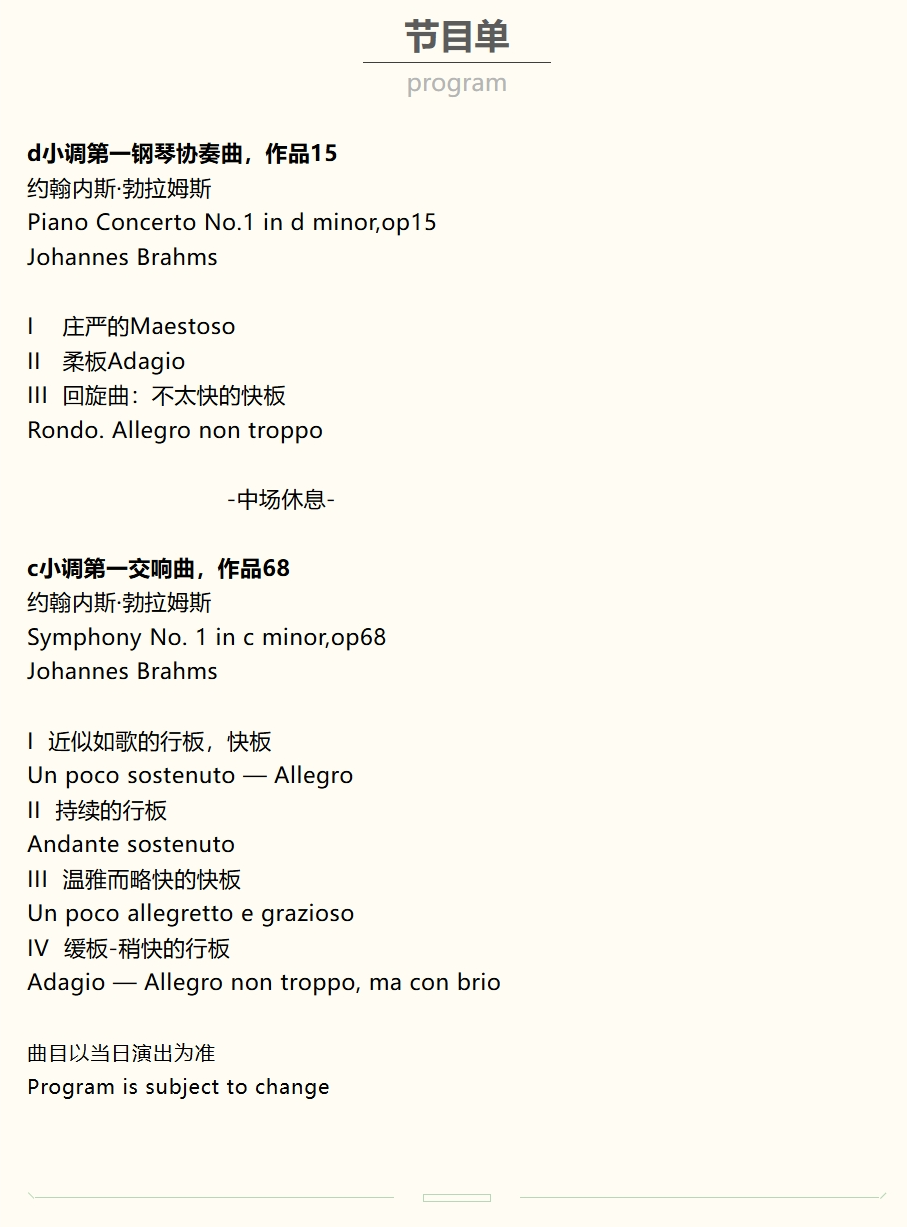 节目单
program

d小调第一钢琴协奏曲，作品15
约翰内斯·勃拉姆斯
Piano Concerto No.1 in d minor,op15
Johannes Brahms

I 庄严的Maestoso
II 柔板Adagio
III 回旋曲：不太快的快板
Rondo. Allegro non troppo

-中场休息-

c小调第一交响曲，作品68
约翰内斯·勃拉姆斯
Symphony No. 1 in c minor,op68
Johannes Brahms

I 近似如歌的行板，快板
Un poco sostenuto — Allegro
II 持续的行板
Andante sostenuto
III 温雅而略快的快板
Un poco allegretto e grazioso
IV 缓板-稍快的行板
Adagio — Allegro non troppo, ma con brio

曲目以当日演出为准
Program is subject to change